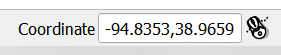 Coordinate -94.8353,38.9659